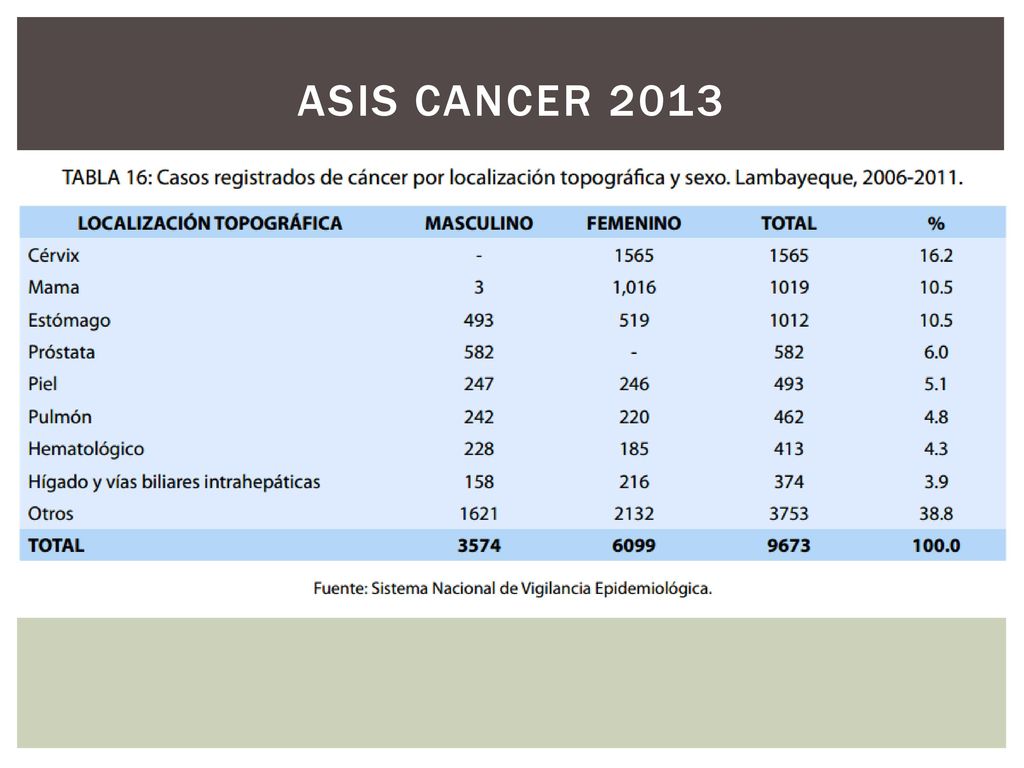 ASIS CANCER 2013

TABLA 16: Casos registrados de cáncer por localización topográfica y sexo. Lambayeque, 2006-2011.

| LOCALIZACIÓN TOPOGRÁFICA | MASCULINO | FEMENINO | TOTAL | % |
|---|---|---|---|---|
| Cérvix | - | 1565 | 1565 | 16.2 |
| Mama | 3 | 1,016 | 1019 | 10.5 |
| Estómago | 493 | 519 | 1012 | 10.5 |
| Próstata | 582 | - | 582 | 6.0 |
| Piel | 247 | 246 | 493 | 5.1 |
| Pulmón | 242 | 220 | 462 | 4.8 |
| Hematológico | 228 | 185 | 413 | 4.3 |
| Hígado y vías biliares intrahepáticas | 158 | 216 | 374 | 3.9 |
| Otros | 1621 | 2132 | 3753 | 38.8 |
| TOTAL | 3574 | 6099 | 9673 | 100.0 |

Fuente: Sistema Nacional de Vigilancia Epidemiológica.